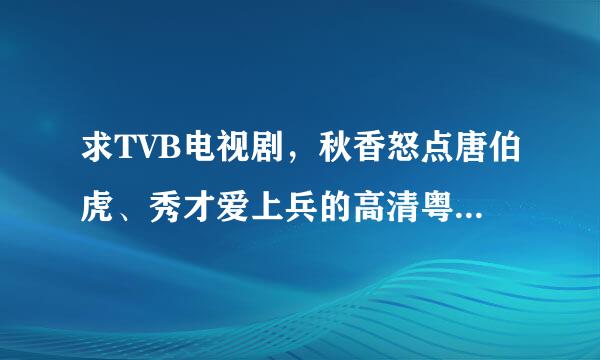 求TVB电视剧，秋香怒点唐伯虎、秀才爱上兵的高清粤...